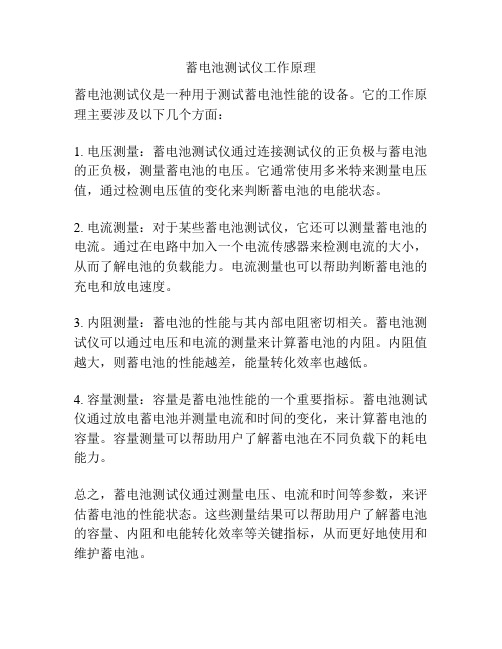 蓄电池测试仪工作原理

蓄电池测试仪是一种用于测试蓄电池性能的设备。它的工作原理主要涉及以下几个方面：

1. 电压测量：蓄电池测试仪通过连接测试仪的正负极与蓄电池的正负极，测量蓄电池的电压。它通常使用多米特来测量电压值，通过检测电压值的变化来判断蓄电池的电能状态。

2. 电流测量：对于某些蓄电池测试仪，它还可以测量蓄电池的电流。通过在电路中加入一个电流传感器来检测电流的大小，从而了解电池的负载能力。电流测量也可以帮助判断蓄电池的充电和放电速度。

3. 内阻测量：蓄电池的性能与其内部电阻密切相关。蓄电池测试仪可以通过电压和电流的测量来计算蓄电池的内阻。内阻值越大，则蓄电池的性能越差，能量转化效率也越低。

4. 容量测量：容量是蓄电池性能的一个重要指标。蓄电池测试仪通过放电蓄电池并测量电流和时间的变化，来计算蓄电池的容量。容量测量可以帮助用户了解蓄电池在不同负载下的耗电能力。

总之，蓄电池测试仪通过测量电压、电流和时间等参数，来评估蓄电池的性能状态。这些测量结果可以帮助用户了解蓄电池的容量、内阻和电能转化效率等关键指标，从而更好地使用和维护蓄电池。